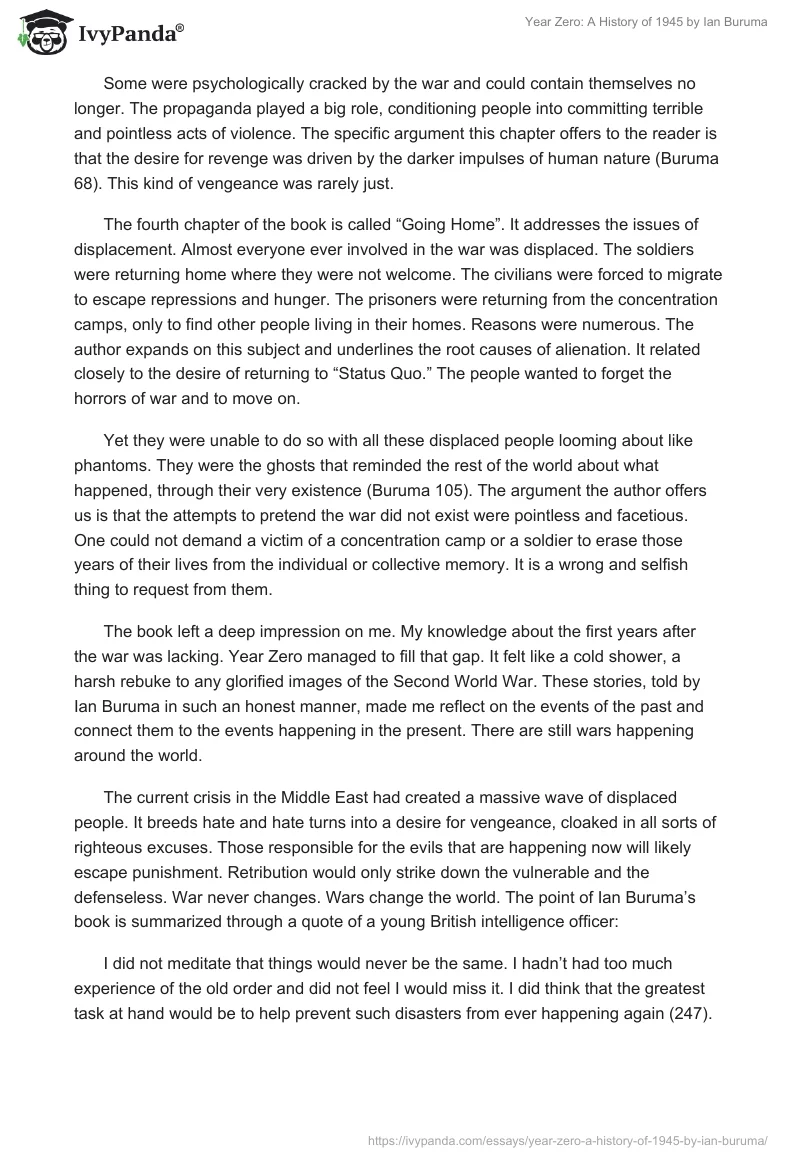 IvyPanda®

Year Zero: A History of 1945 by Ian Buruma

Some were psychologically cracked by the war and could contain themselves no longer. The propaganda played a big role, conditioning people into committing terrible and pointless acts of violence. The specific argument this chapter offers to the reader is that the desire for revenge was driven by the darker impulses of human nature (Buruma 68). This kind of vengeance was rarely just.

The fourth chapter of the book is called “Going Home”. It addresses the issues of displacement. Almost everyone ever involved in the war was displaced. The soldiers were returning home where they were not welcome. The civilians were forced to migrate to escape repressions and hunger. The prisoners were returning from the concentration camps, only to find other people living in their homes. Reasons were numerous. The author expands on this subject and underlines the root causes of alienation. It related closely to the desire of returning to “Status Quo.” The people wanted to forget the horrors of war and to move on.

Yet they were unable to do so with all these displaced people looming about like phantoms. They were the ghosts that reminded the rest of the world about what happened, through their very existence (Buruma 105). The argument the author offers us is that the attempts to pretend the war did not exist were pointless and facetious. One could not demand a victim of a concentration camp or a soldier to erase those years of their lives from the individual or collective memory. It is a wrong and selfish thing to request from them.

The book left a deep impression on me. My knowledge about the first years after the war was lacking. Year Zero managed to fill that gap. It felt like a cold shower, a harsh rebuke to any glorified images of the Second World War. These stories, told by Ian Buruma in such an honest manner, made me reflect on the events of the past and connect them to the events happening in the present. There are still wars happening around the world.

The current crisis in the Middle East had created a massive wave of displaced people. It breeds hate and hate turns into a desire for vengeance, cloaked in all sorts of righteous excuses. Those responsible for the evils that are happening now will likely escape punishment. Retribution would only strike down the vulnerable and the defenseless. War never changes. Wars change the world. The point of Ian Buruma’s book is summarized through a quote of a young British intelligence officer:

I did not meditate that things would never be the same. I hadn’t had too much experience of the old order and did not feel I would miss it. I did think that the greatest task at hand would be to help prevent such disasters from ever happening again (247).

https://ivypanda.com/essays/year-zero-a-history-of-1945-by-ian-buruma/